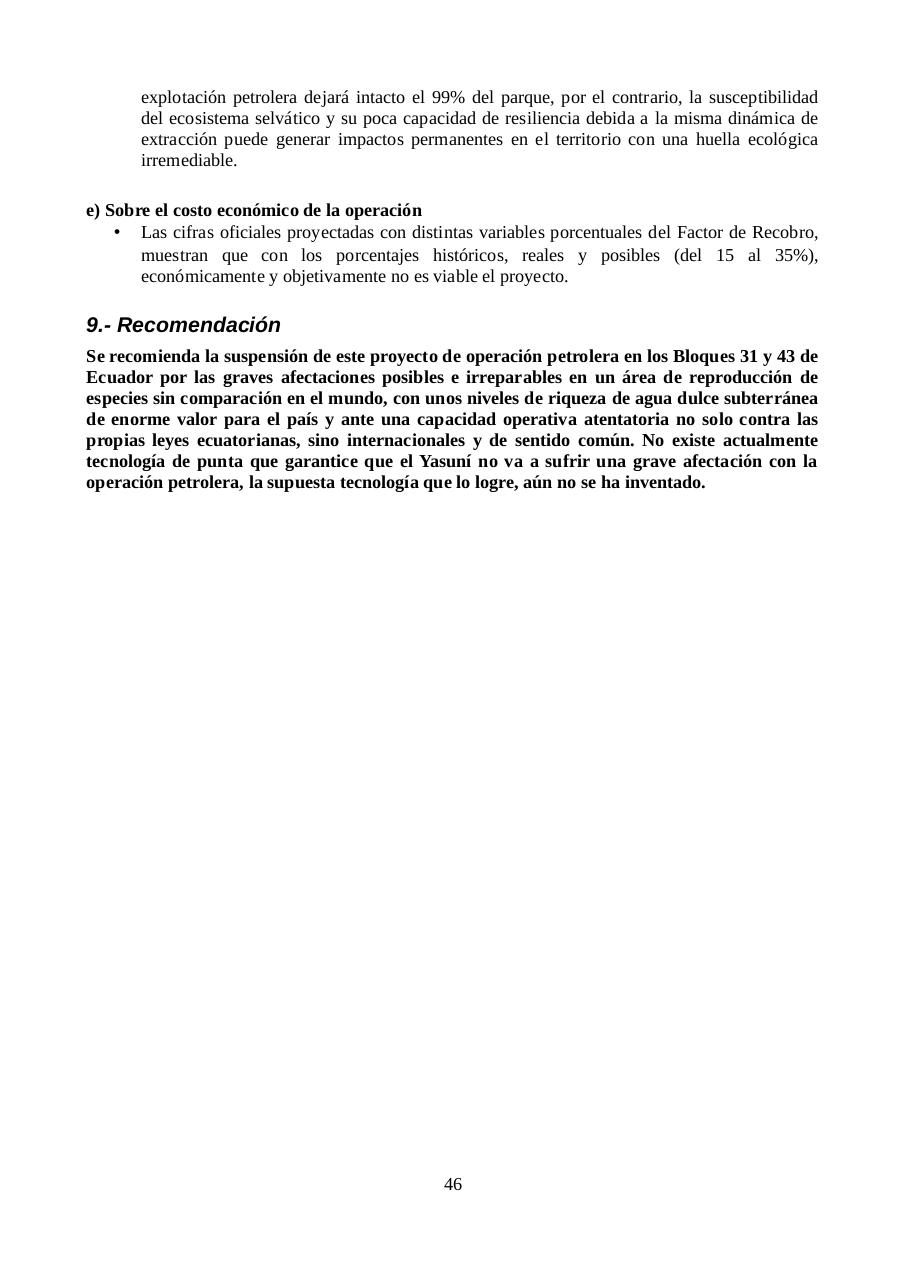 explotación petrolera dejará intacto el 99% del parque, por el contrario, la susceptibilidad del ecosistema selvático y su poca capacidad de resiliencia debida a la misma dinámica de extracción puede generar impactos permanentes en el territorio con una huella ecológica irremediable.

e) Sobre el costo económico de la operación

• Las cifras oficiales proyectadas con distintas variables porcentuales del Factor de Recobro, muestran que con los porcentajes históricos, reales y posibles (del 15 al 35%), económicamente y objetivamente no es viable el proyecto.

9.- Recomendación

Se recomienda la suspensión de este proyecto de operación petrolera en los Bloques 31 y 43 de Ecuador por las graves afectaciones posibles e irreparables en un área de reproducción de especies sin comparación en el mundo, con unos niveles de riqueza de agua dulce subterránea de enorme valor para el país y ante una capacidad operativa atentatoria no solo contra las propias leyes ecuatorianas, sino internacionales y de sentido común. No existe actualmente tecnología de punta que garantice que el Yasuní no va a sufrir una grave afectación con la operación petrolera, la supuesta tecnología que lo logre, aún no se ha inventado.

46